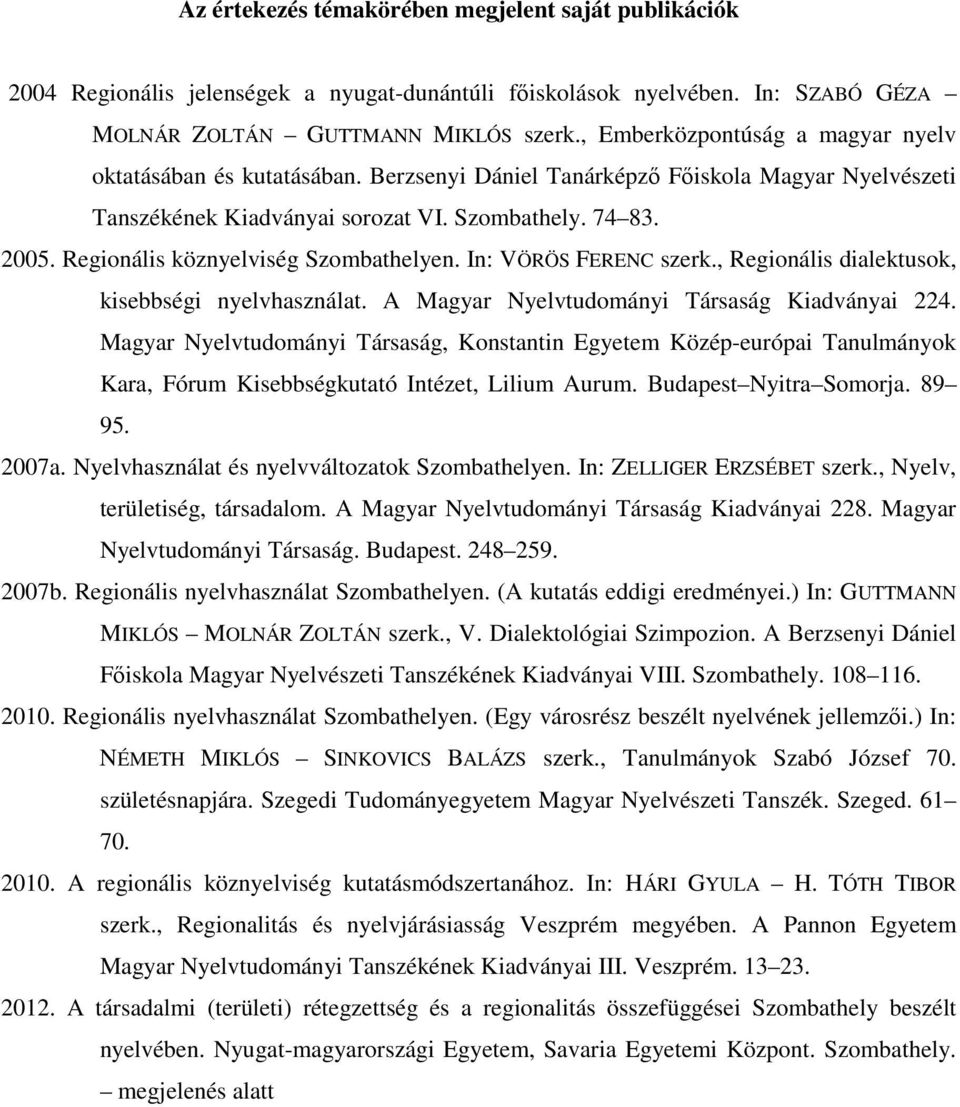 Az értekezés témakörében megjelent saját publikációk

2004 Regionális jelenségek a nyugat-dunántúli főiskolások nyelvében. In: SZABÓ GÉZA – MOLNÁR ZOLTÁN – GUTTMANN MIKLÓS szerk., Emberközpontúság a magyar nyelv oktatásában és kutatásában. Berzsenyi Dániel Tanárképző Főiskola Magyar Nyelvészeti Tanszékének Kiadványai sorozat VI. Szombathely. 74–83.

2005. Regionális köznyelviség Szombathelyen. In: VÖRÖS FERENC szerk., Regionális dialektusok, kisebbségi nyelvhasználat. A Magyar Nyelvtudományi Társaság Kiadványai 224. Magyar Nyelvtudományi Társaság, Konstantin Egyetem Közép-európai Tanulmányok Kara, Fórum Kisebbségkutató Intézet, Lilium Aurum. Budapest–Nyitra–Somorja. 89–95.

2007a. Nyelvhasználat és nyelvváltozatok Szombathelyen. In: ZELLIGER ERZSÉBET szerk., Nyelv, területiség, társadalom. A Magyar Nyelvtudományi Társaság Kiadványai 228. Magyar Nyelvtudományi Társaság. Budapest. 248–259.

2007b. Regionális nyelvhasználat Szombathelyen. (A kutatás eddigi eredményei.) In: GUTTMANN MIKLÓS – MOLNÁR ZOLTÁN szerk., V. Dialektológiai Szimpozion. A Berzsenyi Dániel Főiskola Magyar Nyelvészeti Tanszékének Kiadványai VIII. Szombathely. 108–116.

2010. Regionális nyelvhasználat Szombathelyen. (Egy városrész beszélt nyelvének jellemzői.) In: NÉMETH MIKLÓS – SINKOVICS BALÁZS szerk., Tanulmányok Szabó József 70. születésnapjára. Szegedi Tudományegyetem Magyar Nyelvészeti Tanszék. Szeged. 61–70.

2010. A regionális köznyelviség kutatásmódszertanához. In: HÁRI GYULA – H. TÓTH TIBOR szerk., Regionalitás és nyelvjárásiasság Veszprém megyében. A Pannon Egyetem Magyar Nyelvtudományi Tanszékének Kiadványai III. Veszprém. 13–23.

2012. A társadalmi (területi) rétegzettség és a regionalitás összefüggései Szombathely beszélt nyelvében. Nyugat-magyarországi Egyetem, Savaria Egyetemi Központ. Szombathely. – megjelenés alatt